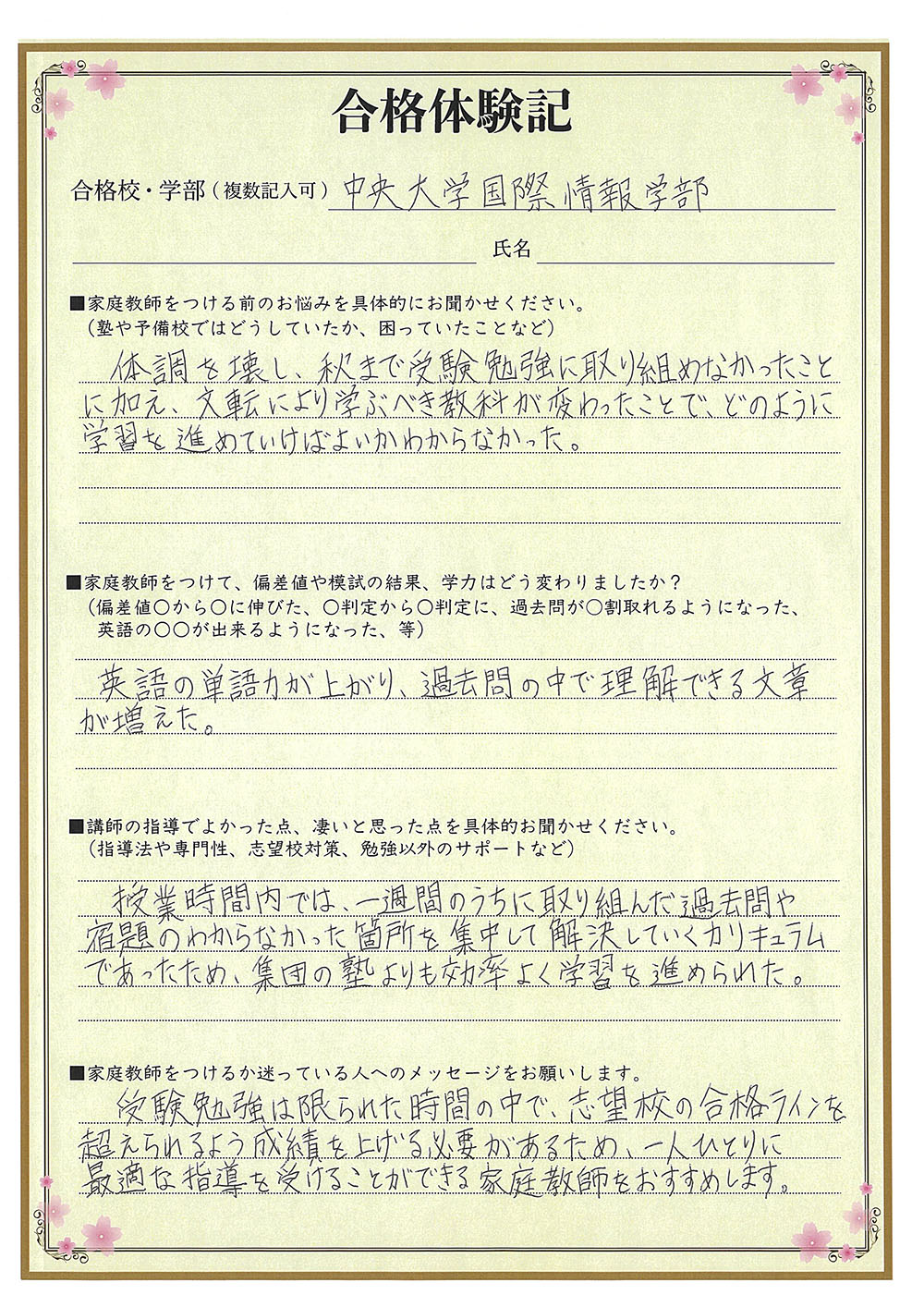 合格体験記

合格校・学部（複数記入可）中央大学国際情報学部

氏名

■家庭教師をつける前のお悩みを具体的にお聞かせください。
（塾や予備校ではどうしていたか、困っていたことなど）

体調を壊し、秋まで受験勉強に取り組めなかったことに加え、文転により学ぶべき教科が変わったことで、どのように学習を進めていけばよいかわからなかった。

■家庭教師をつけて、偏差値や模試の結果、学力はどう変わりましたか？
（偏差値○から○に伸びた、○判定から○判定に、過去問が○割取れるようになった、英語の○○が出来るようになった、等）

英語の単語力が上がり、過去問の中で理解できる文章が増えた。

■講師の指導でよかった点、凄いと思った点を具体的お聞かせください。
（指導法や専門性、志望校対策、勉強以外のサポートなど）

授業時間内では、一週間のうちに取り組んだ過去問や宿題のわからなかった箇所を集中して解決していくカリキュラムであったため、集団の塾よりも効率よく学習を進められた。

■家庭教師をつけるか迷っている人へのメッセージをお願いします。

受験勉強は限られた時間の中で、志望校の合格ラインを超えられるよう成績を上げる必要があるため、一人ひとりに最適な指導を受けることができる家庭教師をおすすめします。